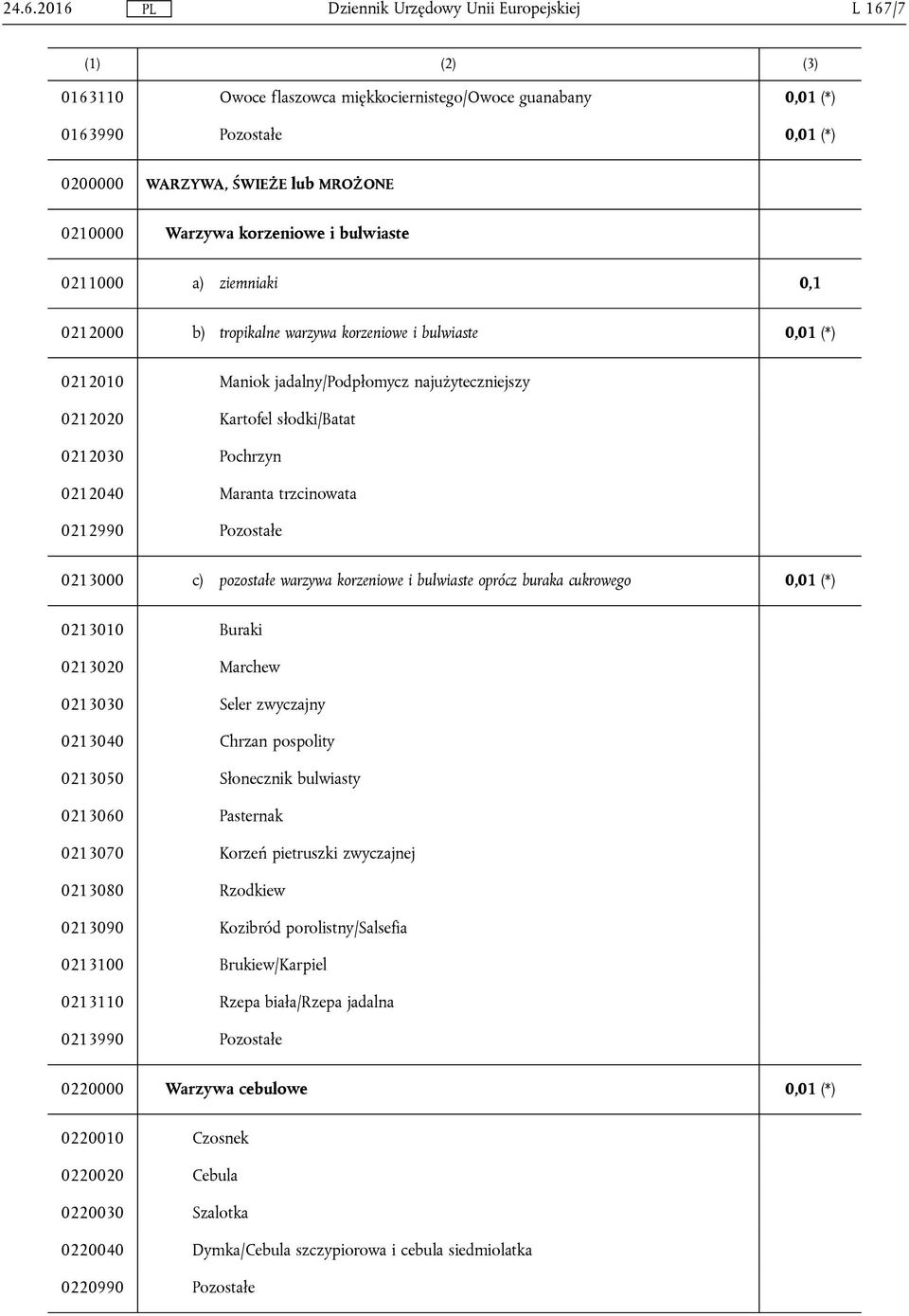 24.6.2016 PL Dziennik Urzędowy Unii Europejskiej L 167/7

| (1) | (2) | (3) |
|---|---|---|
| 0163110 | Owoce flaszowca miękkociernistego/Owoce guanabany | 0,01 (*) |
| 0163990 | Pozostałe | 0,01 (*) |
| 0200000 | WARZYWA, ŚWIEŻE lub MROŻONE | |
| 0210000 | Warzywa korzeniowe i bulwiaste | |
| 0211000 | a) ziemniaki | 0,1 |
| 0212000 | b) tropikalne warzywa korzeniowe i bulwiaste | 0,01 (*) |
| 0212010 | Maniok jadalny/Podpłomycz najużyteczniejszy | |
| 0212020 | Kartofel słodki/Batat | |
| 0212030 | Pochrzyn | |
| 0212040 | Maranta trzcinowata | |
| 0212990 | Pozostałe | |
| 0213000 | c) pozostałe warzywa korzeniowe i bulwiaste oprócz buraka cukrowego | 0,01 (*) |
| 0213010 | Buraki | |
| 0213020 | Marchew | |
| 0213030 | Seler zwyczajny | |
| 0213040 | Chrzan pospolity | |
| 0213050 | Słonecznik bulwiasty | |
| 0213060 | Pasternak | |
| 0213070 | Korzeń pietruszki zwyczajnej | |
| 0213080 | Rzodkiew | |
| 0213090 | Kozibród porolistny/Salsefia | |
| 0213100 | Brukiew/Karpiel | |
| 0213110 | Rzepa biała/Rzepa jadalna | |
| 0213990 | Pozostałe | |
| 0220000 | Warzywa cebulowe | 0,01 (*) |
| 0220010 | Czosnek | |
| 0220020 | Cebula | |
| 0220030 | Szalotka | |
| 0220040 | Dymka/Cebula szczypiorowa i cebula siedmiolatka | |
| 0220990 | Pozostałe | |